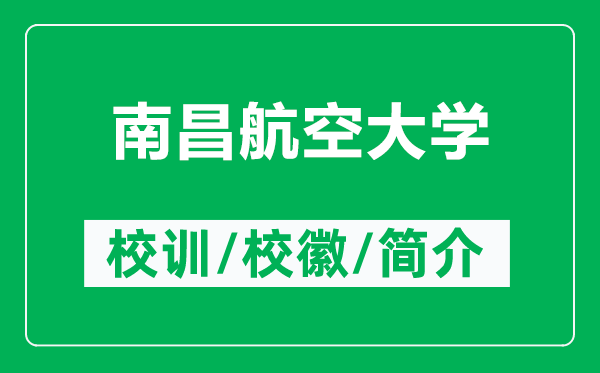 南昌航空大学

校训/校徽/简介